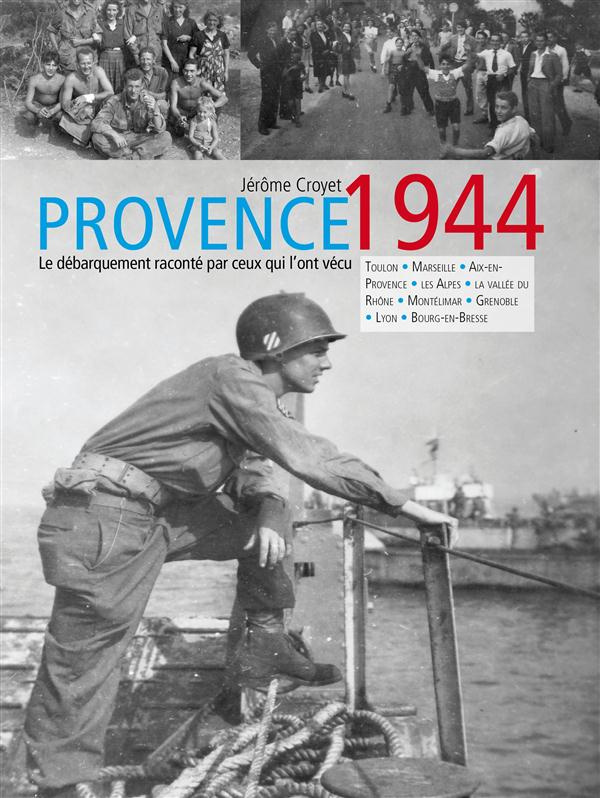 Jérôme Croyet

PROVENCE 1944

Le débarquement raconté par ceux qui l'ont vécu

Toulon • Marseille • Aix-en-Provence • les Alpes • la vallée du Rhône • Montélimar • Grenoble • Lyon • Bourg-en-Bresse